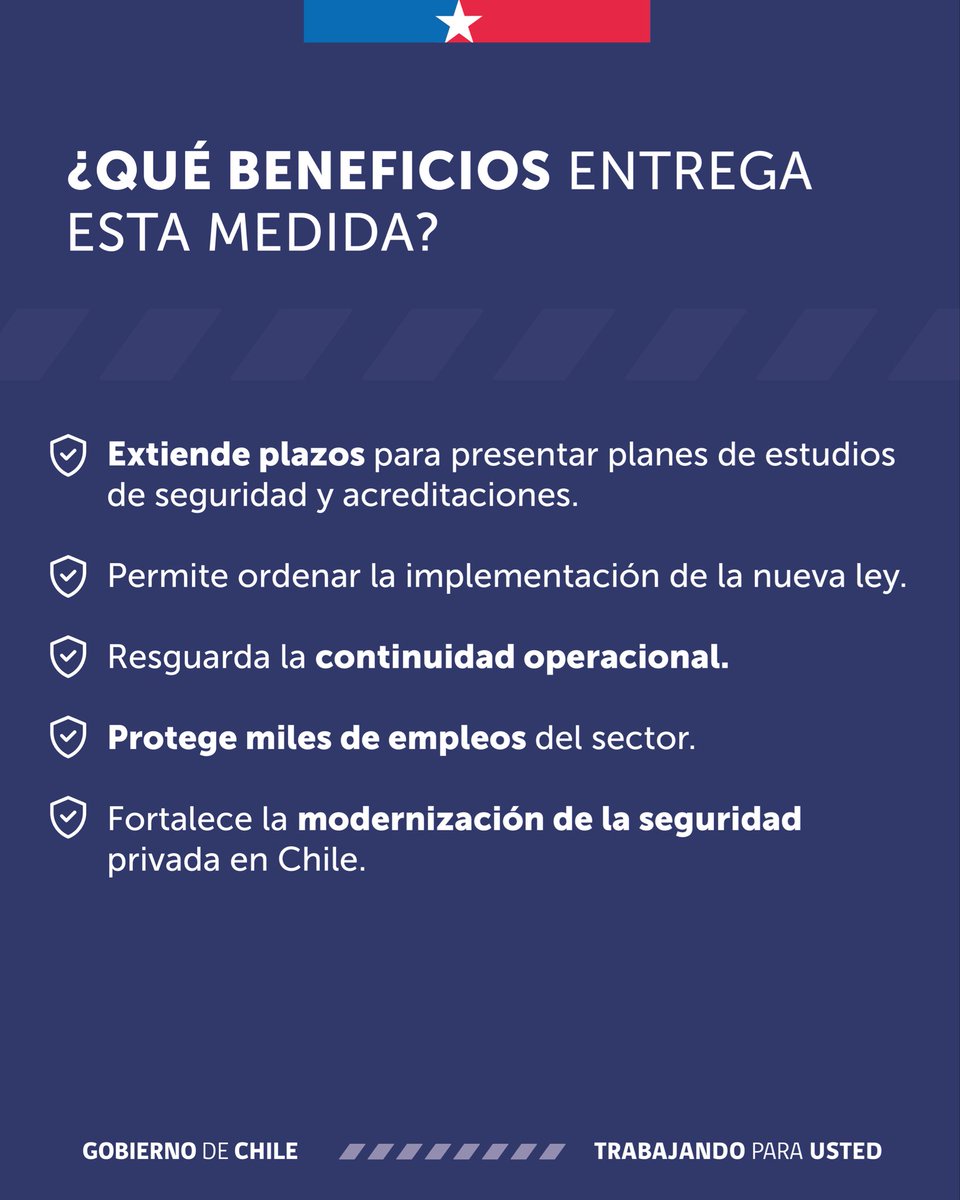 ¿QUÉ BENEFICIOS ENTREGA ESTA MEDIDA?

Extiende plazos para presentar planes de estudios de seguridad y acreditaciones.

Permite ordenar la implementación de la nueva ley.

Resguarda la continuidad operacional.

Protege miles de empleos del sector.

Fortalece la modernización de la seguridad privada en Chile.

GOBIERNO DE CHILE

TRABAJANDO PARA USTED